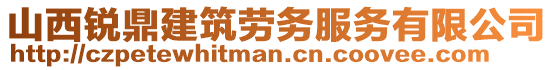 山西锐鼎建筑劳务服务有限公司
http://czpetewhitman.cn.coovee.com